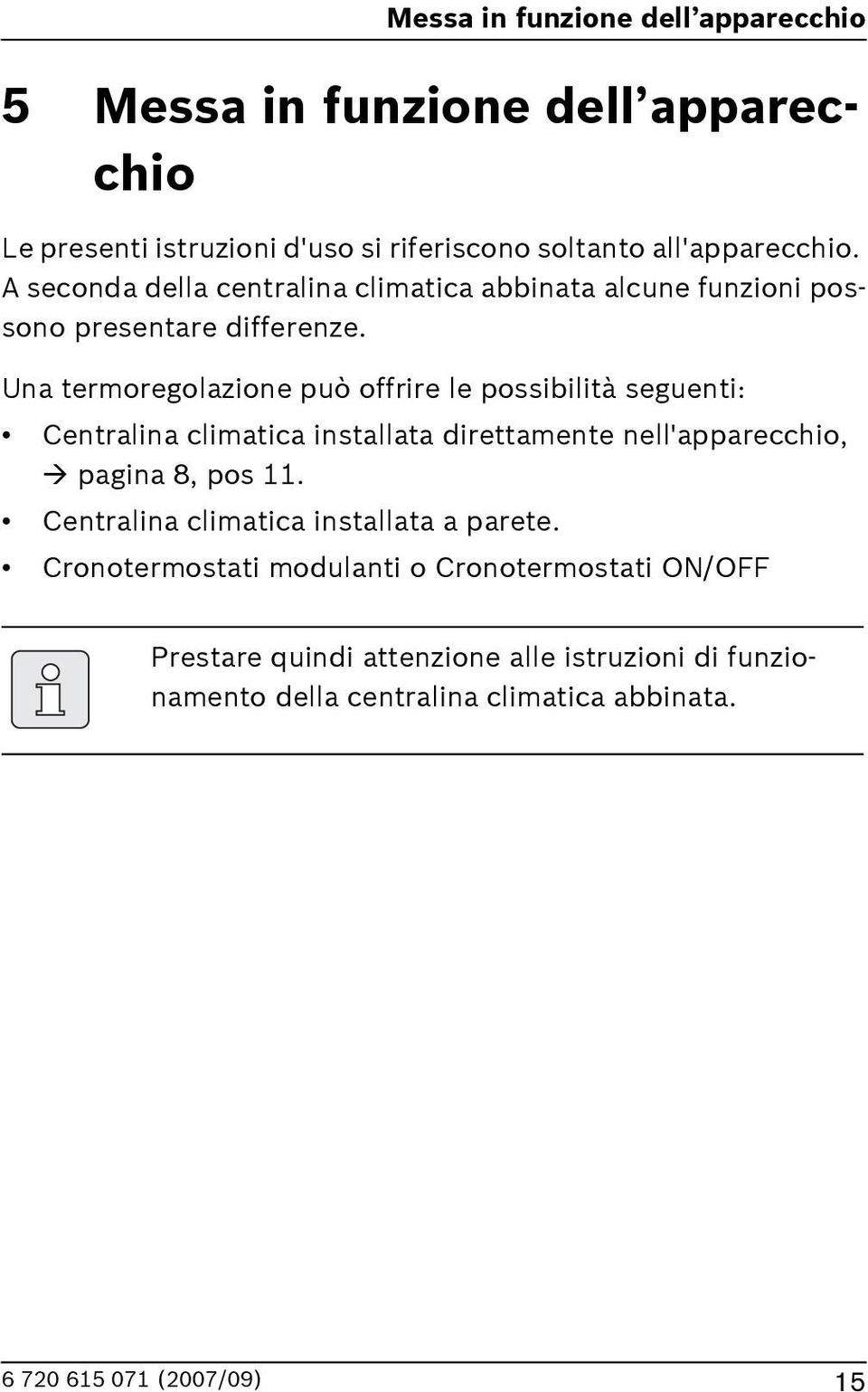 Messa in funzione dell’apparecchio

5 Messa in funzione dell’apparecchio

Le presenti istruzioni d'uso si riferiscono soltanto all'apparecchio. A seconda della centralina climatica abbinata alcune funzioni possono presentare differenze.

Una termoregolazione può offrire le possibilità seguenti:

• Centralina climatica installata direttamente nell'apparecchio, → pagina 8, pos 11.
• Centralina climatica installata a parete.
• Cronotermostati modulanti o Cronotermostati ON/OFF

Prestare quindi attenzione alle istruzioni di funzionamento della centralina climatica abbinata.

6 720 615 071 (2007/09)

15